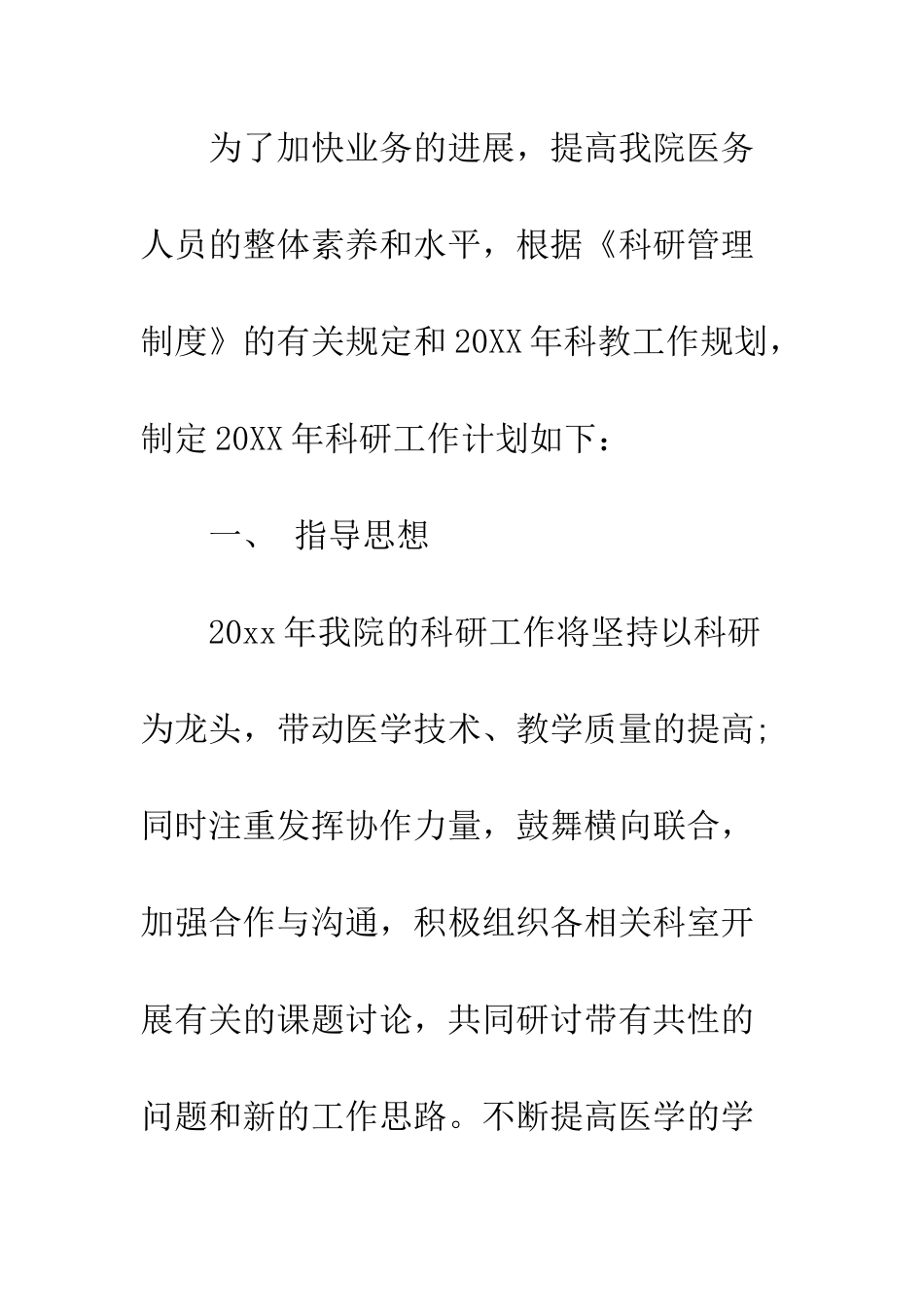 为了加快业务的进展，提高我院医务人员的整体素养和水平，根据《科研管理制度》的有关规定和20XX年科教工作规划，制定20XX年科研工作计划如下：

一、 指导思想

20xx年我院的科研工作将坚持以科研为龙头，带动医学技术、教学质量的提高;同时注重发挥协作力量，鼓舞横向联合，加强合作与沟通，积极组织各相关科室开展有关的课题讨论，共同研讨带有共性的问题和新的工作思路。不断提高医学的学